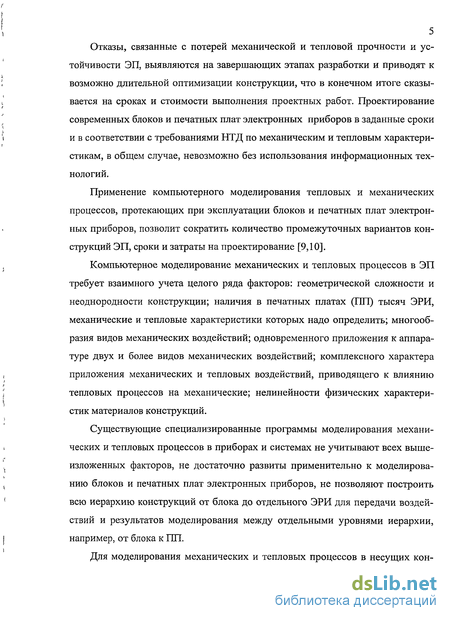 5

Отказы, связанные с потерей механической и тепловой прочности и устойчивости ЭП, выявляются на завершающих этапах разработки и приводят к возможно длительной оптимизации конструкции, что в конечном итоге сказывается на сроках и стоимости выполнения проектных работ. Проектирование современных блоков и печатных плат электронных приборов в заданные сроки и в соответствии с требованиями НТД по механическим и тепловым характеристикам, в общем случае, невозможно без использования информационных технологий.

Применение компьютерного моделирования тепловых и механических процессов, протекающих при эксплуатации блоков и печатных плат электронных приборов, позволит сократить количество промежуточных вариантов конструкций ЭП, сроки и затраты на проектирование [9,10].

Компьютерное моделирование механических и тепловых процессов в ЭП требует взаимного учета целого ряда факторов: геометрической сложности и неоднородности конструкции; наличия в печатных платах (ПП) тысяч ЭРИ, механические и тепловые характеристики которых надо определить; многообразия видов механических воздействий; одновременного приложения к аппаратуре двух и более видов механических воздействий; комплексного характера приложения механических и тепловых воздействий, приводящего к влиянию тепловых процессов на механические; нелинейности физических характеристик материалов конструкций.

Существующие специализированные программы моделирования механических и тепловых процессов в приборах и системах не учитывают всех вышеизложенных факторов, не достаточно развиты применительно к моделированию блоков и печатных плат электронных приборов, не позволяют построить всю иерархию конструкций от блока до отдельного ЭРИ для передачи воздействий и результатов моделирования между отдельными уровнями иерархии, например, от блока к ПП.

Для моделирования механических и тепловых процессов в несущих кон-

dsLib.net
библиотека диссертаций